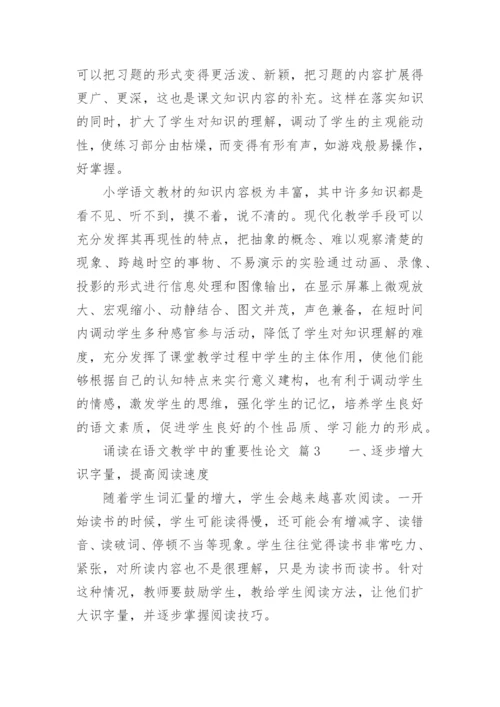 可以把习题的形式变得更活泼、新颖，把习题的内容扩展得更广、更深，这也是课文知识内容的补充。这样在落实知识的同时，扩大了学生对知识的理解，调动了学生的主观能动性，使练习部分由枯燥，而变得有形有声，如游戏般易操作，好掌握。

小学语文教材的知识内容极为丰富，其中许多知识都是看不见、听不到，摸不着，说不清的。现代化教学手段可以充分发挥其再现性的特点，把抽象的概念、难以观察清楚的现象、跨越时空的事物、不易演示的实验通过动画、录像、投影的形式进行信息处理和图像输出，在显示屏幕上微观放大、宏观缩小、动静结合、图文并茂，声色兼备，在短时间内调动学生多种感官参与活动，降低了学生对知识理解的难度，充分发挥了课堂教学过程中学生的主体作用，使他们能够根据自己的认知特点来实行意义建构，也有利于调动学生的情感，激发学生的思维，强化学生的记忆，培养学生良好的语文素质，促进学生良好的个性品质、学习能力的形成。

诵读在语文教学中的重要性论文 篇3 一、逐步增大识字量，提高阅读速度

随着学生词汇量的增大，学生会越来越喜欢阅读。一开始读书的时候，学生可能读得慢，还可能会有增减字、读错音、读破词、停顿不当等现象。学生往往觉得读书非常吃力、紧张，对所读内容也不是很理解，只是为读书而读书。针对这种情况，教师要鼓励学生，教给学生阅读方法，让他们扩大识字量，并逐步掌握阅读技巧。